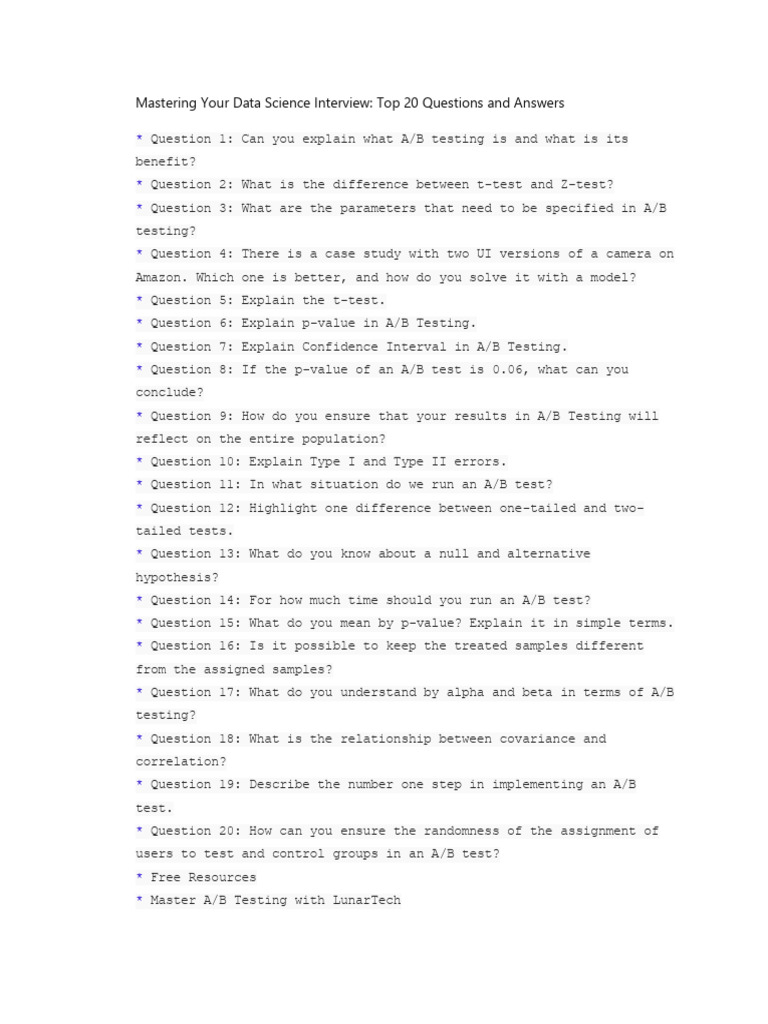 Mastering Your Data Science Interview: Top 20 Questions and Answers

* Question 1: Can you explain what A/B testing is and what is its benefit?
* Question 2: What is the difference between t-test and Z-test?
* Question 3: What are the parameters that need to be specified in A/B testing?
* Question 4: There is a case study with two UI versions of a camera on Amazon. Which one is better, and how do you solve it with a model?
* Question 5: Explain the t-test.
* Question 6: Explain p-value in A/B Testing.
* Question 7: Explain Confidence Interval in A/B Testing.
* Question 8: If the p-value of an A/B test is 0.06, what can you conclude?
* Question 9: How do you ensure that your results in A/B Testing will reflect on the entire population?
* Question 10: Explain Type I and Type II errors.
* Question 11: In what situation do we run an A/B test?
* Question 12: Highlight one difference between one-tailed and two-tailed tests.
* Question 13: What do you know about a null and alternative hypothesis?
* Question 14: For how much time should you run an A/B test?
* Question 15: What do you mean by p-value? Explain it in simple terms.
* Question 16: Is it possible to keep the treated samples different from the assigned samples?
* Question 17: What do you understand by alpha and beta in terms of A/B testing?
* Question 18: What is the relationship between covariance and correlation?
* Question 19: Describe the number one step in implementing an A/B test.
* Question 20: How can you ensure the randomness of the assignment of users to test and control groups in an A/B test?
* Free Resources
* Master A/B Testing with LunarTech